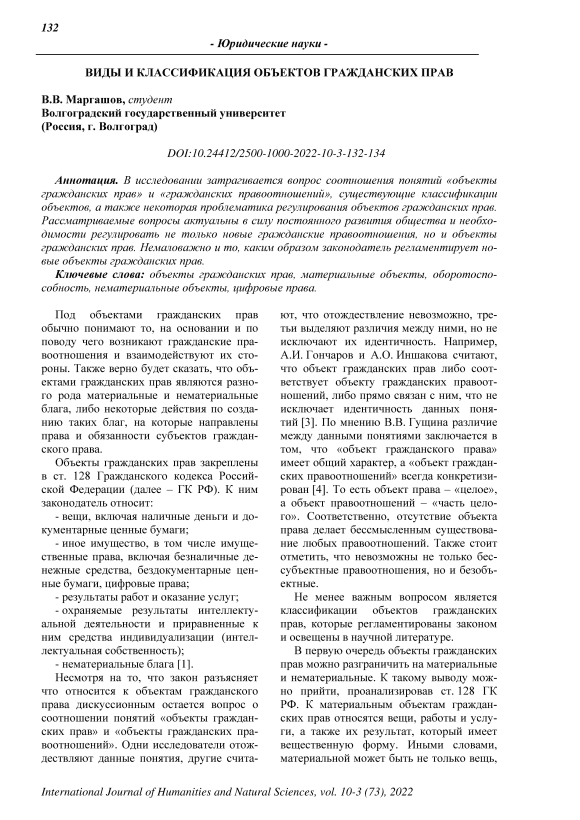 132

- Юридические науки -

ВИДЫ И КЛАССИФИКАЦИЯ ОБЪЕКТОВ ГРАЖДАНСКИХ ПРАВ

В.В. Маргашов, студент
Волгоградский государственный университет
(Россия, г. Волгоград)

DOI:10.24412/2500-1000-2022-10-3-132-134

Аннотация. В исследовании затрагивается вопрос соотношения понятий «объекты гражданских прав» и «гражданских правоотношений», существующие классификации объектов, а также некоторая проблематика регулирования объектов гражданских прав. Рассматриваемые вопросы актуальны в силу постоянного развития общества и необходимости регулировать не только новые гражданские правоотношения, но и объекты гражданских прав. Немаловажно и то, каким образом законодатель регламентирует новые объекты гражданских прав.

Ключевые слова: объекты гражданских прав, материальные объекты, оборотоспособность, нематериальные объекты, цифровые права.

Под объектами гражданских прав обычно понимают то, на основании и по поводу чего возникают гражданские правоотношения и взаимодействуют их стороны. Также верно будет сказать, что объектами гражданских прав являются разного рода материальные и нематериальные блага, либо некоторые действия по созданию таких благ, на которые направлены права и обязанности субъектов гражданского права.

Объекты гражданских прав закреплены в ст. 128 Гражданского кодекса Российской Федерации (далее – ГК РФ). К ним законодатель относит:
- вещи, включая наличные деньги и документарные ценные бумаги;
- иное имущество, в том числе имущественные права, включая безналичные денежные средства, бездокументарные ценные бумаги, цифровые права;
- результаты работ и оказание услуг;
- охраняемые результаты интеллектуальной деятельности и приравненные к ним средства индивидуализации (интеллектуальная собственность);
- нематериальные блага [1].

Несмотря на то, что закон разъясняет что относится к объектам гражданского права дискуссионным остается вопрос о соотношении понятий «объекты гражданских прав» и «объекты гражданских правоотношений». Одни исследователи отождествляют данные понятия, другие считают, что отождествление невозможно, третьи выделяют различия между ними, но не исключают их идентичность. Например, А.И. Гончаров и А.О. Иншакова считают, что объект гражданских прав либо соответствует объекту гражданских правоотношений, либо прямо связан с ним, что не исключает идентичность данных понятий [3]. По мнению В.В. Гущина различие между данными понятиями заключается в том, что «объект гражданского права» имеет общий характер, а «объект гражданских правоотношений» всегда конкретизирован [4]. То есть объект права – «целое», а объект правоотношений – «часть целого». Соответственно, отсутствие объекта права делает бессмысленным существование любых правоотношений. Также стоит отметить, что невозможны не только бессубъектные правоотношения, но и безобъектные.

Не менее важным вопросом является классификации объектов гражданских прав, которые регламентированы законом и освещены в научной литературе.

В первую очередь объекты гражданских прав можно разграничить на материальные и нематериальные. К такому выводу можно прийти, проанализировав ст. 128 ГК РФ. К материальным объектам гражданских прав относятся вещи, работы и услуги, а также их результат, который имеет вещественную форму. Иными словами, материальной может быть не только вещь,

International Journal of Humanities and Natural Sciences, vol. 10-3 (73), 2022